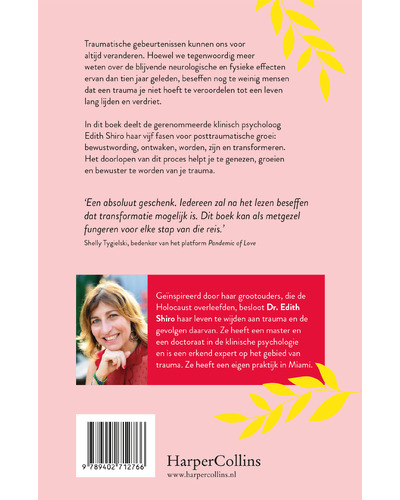 Traumatische gebeurtenissen kunnen ons voor altijd veranderen. Hoewel we tegenwoordig meer weten over de blijvende neurologische en fysieke effecten ervan dan tien jaar geleden, beseffen nog te weinig mensen dat een trauma je niet hoeft te veroordelen tot een leven lang lijden en verdriet.

In dit boek deelt de gerenommeerde klinisch psycholoog Edith Shiro haar vijf fasen voor posttraumatische groei: bewustwording, ontwaken, worden, zijn en transformeren. Het doorlopen van dit proces helpt je te genezen, groeien en bewuster te worden van je trauma.

'Een absoluut geschenk. Iedereen zal na het lezen beseffen dat transformatie mogelijk is. Dit boek kan als metgezel fungeren voor elke stap van die reis.'
Shelly Tygielski, bedenker van het platform Pandemic of Love

Geïnspireerd door haar grootouders, die de Holocaust overleefden, besloot Dr. Edith Shiro haar leven te wijden aan trauma en de gevolgen daarvan. Ze heeft een master en een doctoraat in de klinische psychologie en is een erkend expert op het gebied van trauma. Ze heeft een eigen praktijk in Miami.

9 789402 712766

HarperCollins
www.harpercollins.nl